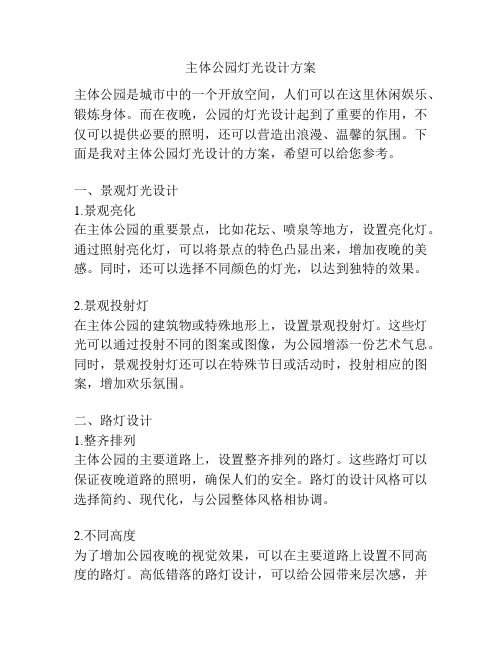 主体公园灯光设计方案

主体公园是城市中的一个开放空间，人们可以在这里休闲娱乐、锻炼身体。而在夜晚，公园的灯光设计起到了重要的作用，不仅可以提供必要的照明，还可以营造出浪漫、温馨的氛围。下面是我对主体公园灯光设计的方案，希望可以给您参考。

一、景观灯光设计
1.景观亮化
在主体公园的重要景点，比如花坛、喷泉等地方，设置亮化灯。通过照射亮化灯，可以将景点的特色凸显出来，增加夜晚的美感。同时，还可以选择不同颜色的灯光，以达到独特的效果。

2.景观投射灯
在主体公园的建筑物或特殊地形上，设置景观投射灯。这些灯光可以通过投射不同的图案或图像，为公园增添一份艺术气息。同时，景观投射灯还可以在特殊节日或活动时，投射相应的图案，增加欢乐氛围。

二、路灯设计
1.整齐排列
主体公园的主要道路上，设置整齐排列的路灯。这些路灯可以保证夜晚道路的照明，确保人们的安全。路灯的设计风格可以选择简约、现代化，与公园整体风格相协调。

2.不同高度
为了增加公园夜晚的视觉效果，可以在主要道路上设置不同高度的路灯。高低错落的路灯设计，可以给公园带来层次感，并